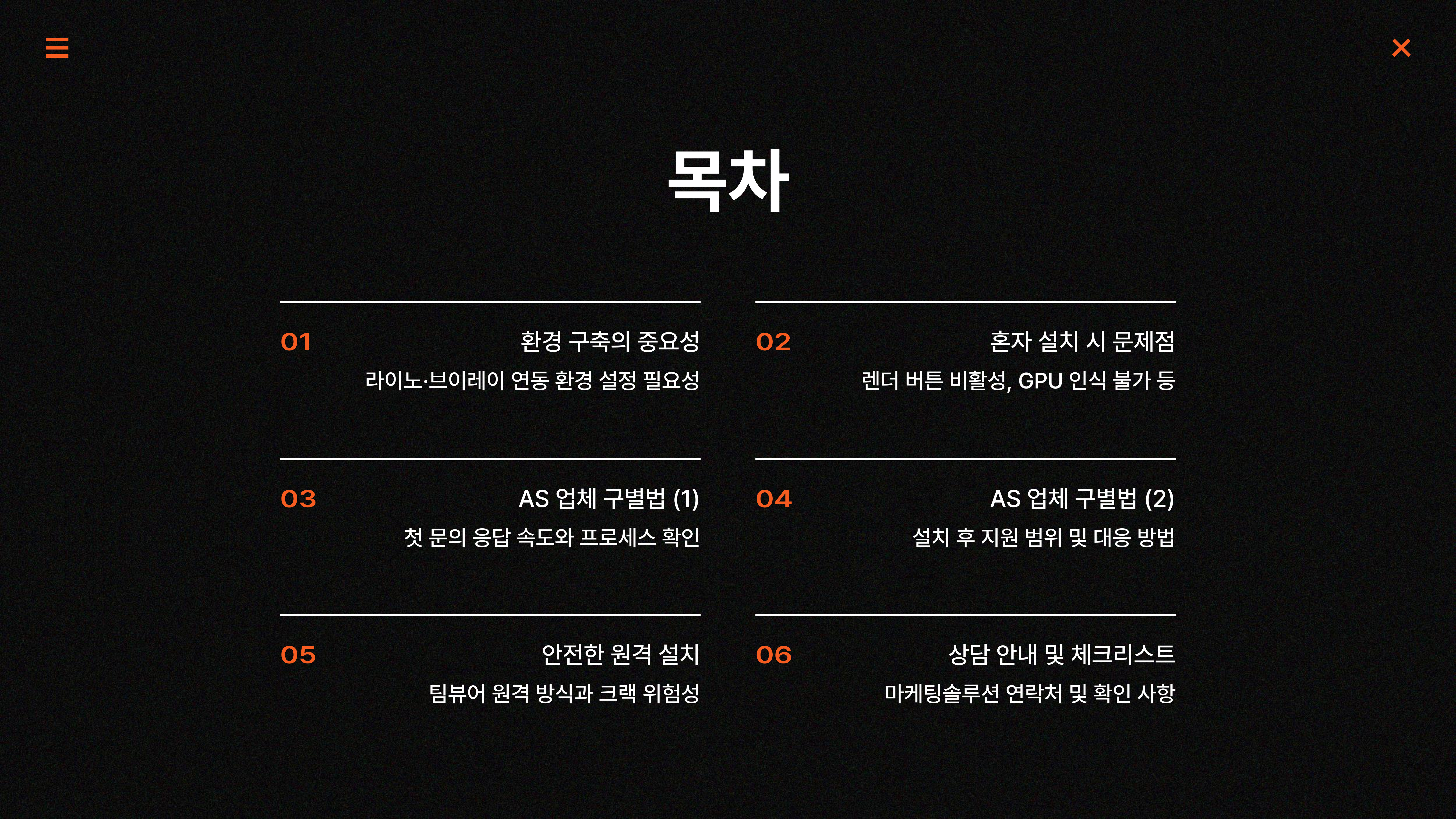 목차

01
환경 구축의 중요성
라이노·브이레이 연동 환경 설정 필요성

02
혼자 설치 시 문제점
렌더 버튼 비활성, GPU 인식 불가 등

03
AS 업체 구별법 (1)
첫 문의 응답 속도와 프로세스 확인

04
AS 업체 구별법 (2)
설치 후 지원 범위 및 대응 방법

05
안전한 원격 설치
팀뷰어 원격 방식과 크랙 위험성

06
상담 안내 및 체크리스트
마케팅솔루션 연락처 및 확인 사항